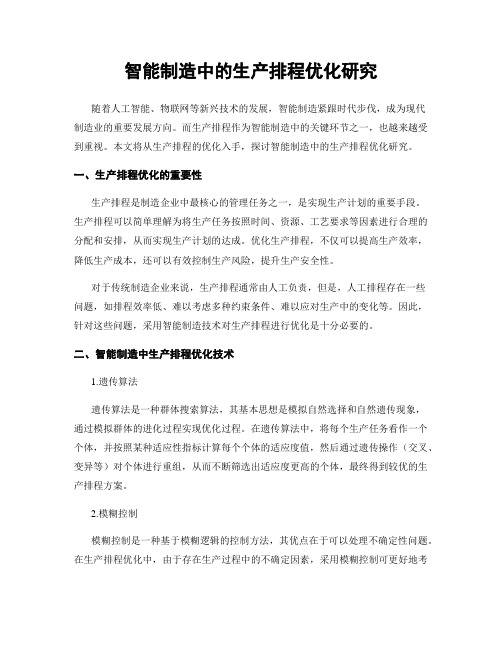 智能制造中的生产排程优化研究

随着人工智能、物联网等新兴技术的发展，智能制造紧跟时代步伐，成为现代制造业的重要发展方向。而生产排程作为智能制造中的关键环节之一，也越来越受到重视。本文将从生产排程的优化入手，探讨智能制造中的生产排程优化研究。

一、生产排程优化的重要性

生产排程是制造企业中最核心的管理任务之一，是实现生产计划的重要手段。生产排程可以简单理解为将生产任务按照时间、资源、工艺要求等因素进行合理的分配和安排，从而实现生产计划的达成。优化生产排程，不仅可以提高生产效率，降低生产成本，还可以有效控制生产风险，提升生产安全性。

对于传统制造企业来说，生产排程通常由人工负责，但是，人工排程存在一些问题，如排程效率低、难以考虑多种约束条件、难以应对生产中的变化等。因此，针对这些问题，采用智能制造技术对生产排程进行优化是十分必要的。

二、智能制造中生产排程优化技术

1.遗传算法

遗传算法是一种群体搜索算法，其基本思想是模拟自然选择和自然遗传现象，通过模拟群体的进化过程实现优化过程。在遗传算法中，将每个生产任务看作一个个体，并按照某种适应性指标计算每个个体的适应度值，然后通过遗传操作（交叉、变异等）对个体进行重组，从而不断筛选出适应度更高的个体，最终得到较优的生产排程方案。

2.模糊控制

模糊控制是一种基于模糊逻辑的控制方法，其优点在于可以处理不确定性问题。在生产排程优化中，由于存在生产过程中的不确定因素，采用模糊控制可更好地考